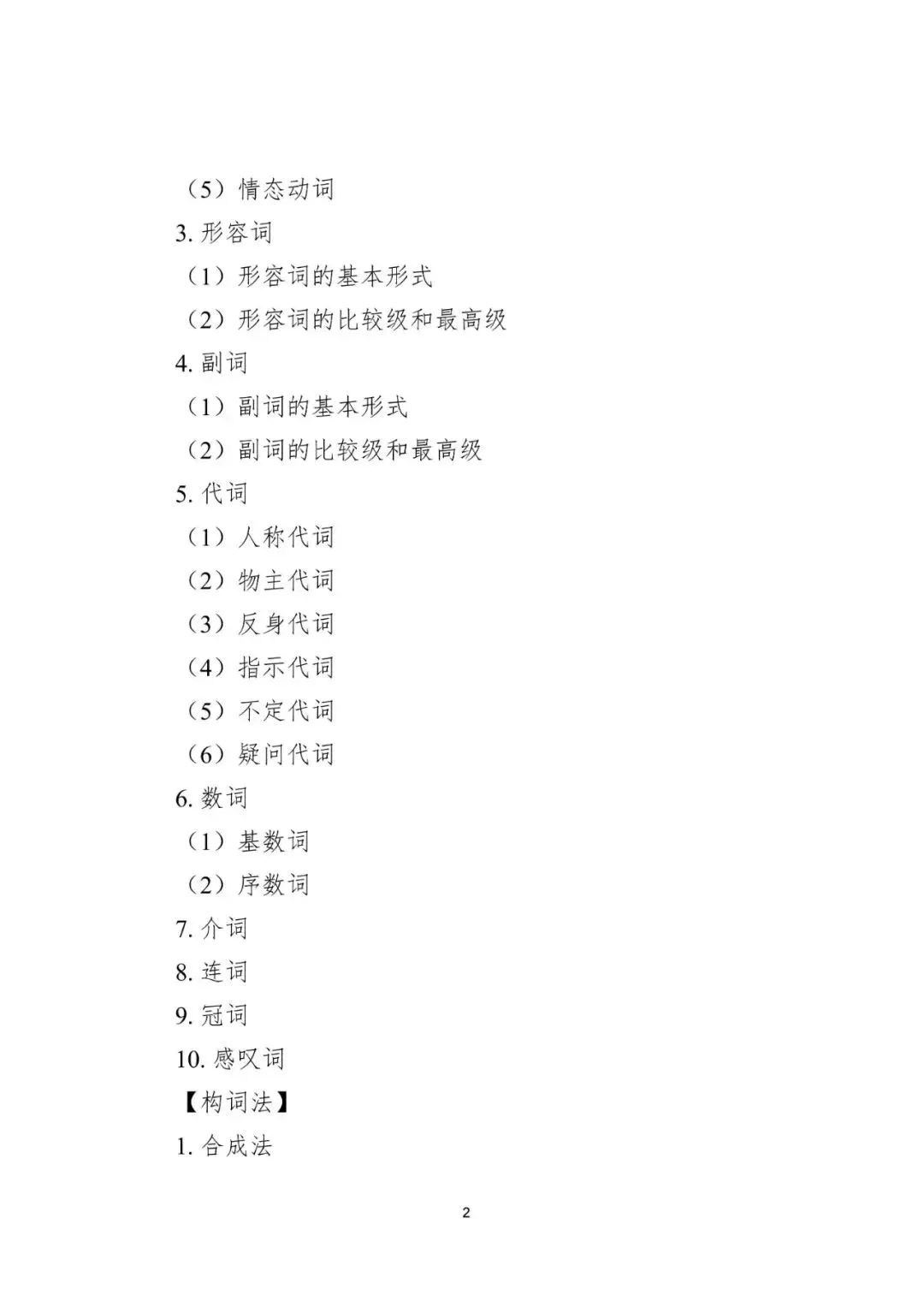 （5）情态动词
3. 形容词
（1）形容词的基本形式
（2）形容词的比较级和最高级
4. 副词
（1）副词的基本形式
（2）副词的比较级和最高级
5. 代词
（1）人称代词
（2）物主代词
（3）反身代词
（4）指示代词
（5）不定代词
（6）疑问代词
6. 数词
（1）基数词
（2）序数词
7. 介词
8. 连词
9. 冠词
10. 感叹词
【构词法】
1. 合成法

2